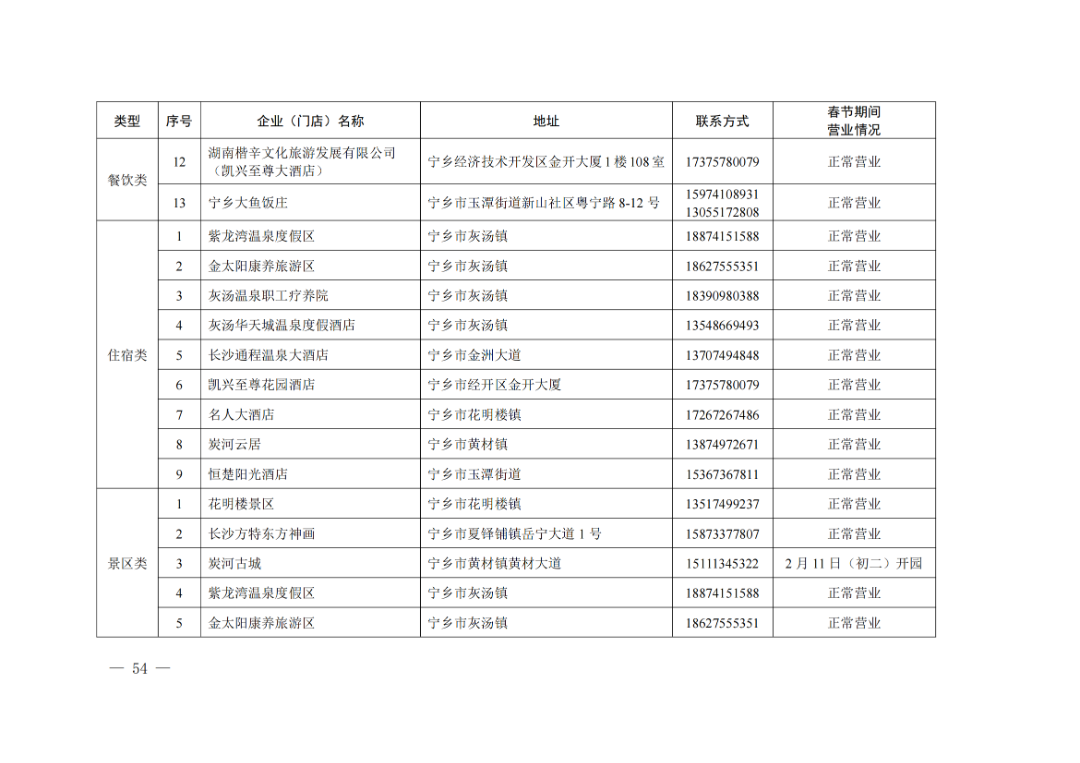 | 类型 | 序号 | 企业（门店）名称 | 地址 | 联系方式 | 春节期间营业情况 |
|---|---|---|---|---|---|
| 餐饮类 | 12 | 湖南楷辛文化旅游发展有限公司（凯兴至尊大酒店） | 宁乡经济技术开发区金开大厦1楼108室 | 17375780079 | 正常营业 |
| | 13 | 宁乡大鱼饭庄 | 宁乡市玉潭街道新山社区粤宁路8-12号 | 15974108931 13055172808 | 正常营业 |
| 住宿类 | 1 | 紫龙湾温泉度假区 | 宁乡市灰汤镇 | 18874151588 | 正常营业 |
| | 2 | 金太阳康养旅游区 | 宁乡市灰汤镇 | 18627555351 | 正常营业 |
| | 3 | 灰汤温泉职工疗养院 | 宁乡市灰汤镇 | 18390980388 | 正常营业 |
| | 4 | 灰汤华天城温泉度假酒店 | 宁乡市灰汤镇 | 13548669493 | 正常营业 |
| | 5 | 长沙通程温泉大酒店 | 宁乡市金洲大道 | 13707494848 | 正常营业 |
| | 6 | 凯兴至尊花园酒店 | 宁乡市经开区金开大厦 | 17375780079 | 正常营业 |
| | 7 | 名人大酒店 | 宁乡市花明楼镇 | 17267267486 | 正常营业 |
| | 8 | 炭河云居 | 宁乡市黄材镇 | 13874972671 | 正常营业 |
| | 9 | 恒楚阳光酒店 | 宁乡市玉潭街道 | 15367367811 | 正常营业 |
| 景区类 | 1 | 花明楼景区 | 宁乡市花明楼镇 | 13517499237 | 正常营业 |
| | 2 | 长沙方特东方神画 | 宁乡市夏铎铺镇岳宁大道1号 | 15873377807 | 正常营业 |
| | 3 | 炭河古城 | 宁乡市黄材镇黄材大道 | 15111345322 | 2月11日（初二）开园 |
| | 4 | 紫龙湾温泉度假区 | 宁乡市灰汤镇 | 18874151588 | 正常营业 |
| | 5 | 金太阳康养旅游区 | 宁乡市灰汤镇 | 18627555351 | 正常营业 |

— 54 —